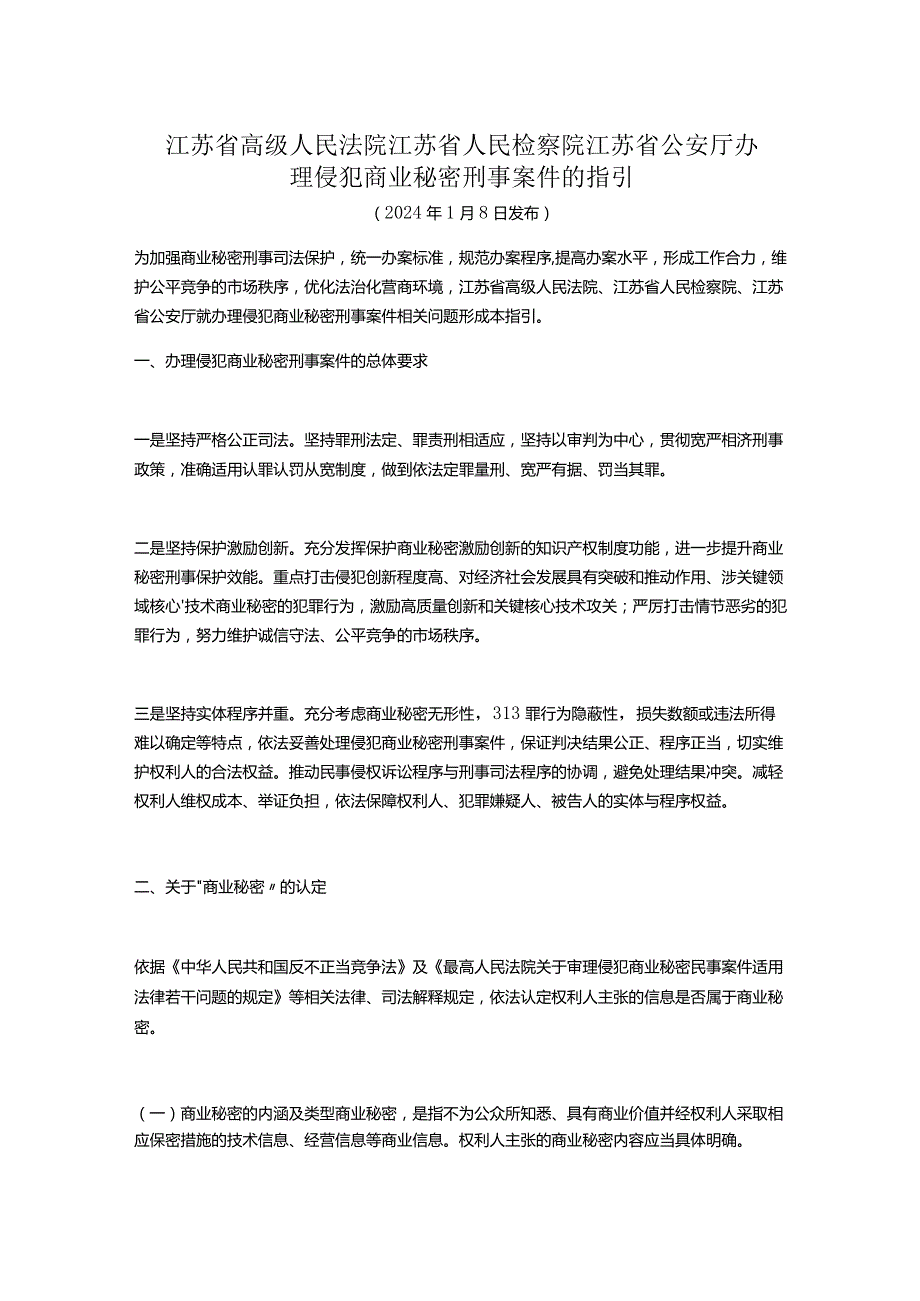 江苏省高级人民法院江苏省人民检察院江苏省公安厅办理侵犯商业秘密刑事案件的指引

（2024年1月8日发布）

为加强商业秘密刑事司法保护，统一办案标准，规范办案程序,提高办案水平，形成工作合力，维护公平竞争的市场秩序，优化法治化营商环境，江苏省高级人民法院、江苏省人民检察院、江苏省公安厅就办理侵犯商业秘密刑事案件相关问题形成本指引。

一、办理侵犯商业秘密刑事案件的总体要求

一是坚持严格公正司法。坚持罪刑法定、罪责刑相适应，坚持以审判为中心，贯彻宽严相济刑事政策，准确适用认罪认罚从宽制度，做到依法定罪量刑、宽严有据、罚当其罪。

二是坚持保护激励创新。充分发挥保护商业秘密激励创新的知识产权制度功能，进一步提升商业秘密刑事保护效能。重点打击侵犯创新程度高、对经济社会发展具有突破和推动作用、涉关键领域核心'技术商业秘密的犯罪行为，激励高质量创新和关键核心技术攻关；严厉打击情节恶劣的犯罪行为，努力维护诚信守法、公平竞争的市场秩序。

三是坚持实体程序并重。充分考虑商业秘密无形性，313罪行为隐蔽性，损失数额或违法所得难以确定等特点，依法妥善处理侵犯商业秘密刑事案件，保证判决结果公正、程序正当，切实维护权利人的合法权益。推动民事侵权诉讼程序与刑事司法程序的协调，避免处理结果冲突。减轻权利人维权成本、举证负担，依法保障权利人、犯罪嫌疑人、被告人的实体与程序权益。

二、关于"商业秘密〃的认定

依据《中华人民共和国反不正当竞争法》及《最高人民法院关于审理侵犯商业秘密民事案件适用法律若干问题的规定》等相关法律、司法解释规定，依法认定权利人主张的信息是否属于商业秘密。

（一）商业秘密的内涵及类型商业秘密，是指不为公众所知悉、具有商业价值并经权利人采取相应保密措施的技术信息、经营信息等商业信息。权利人主张的商业秘密内容应当具体明确。